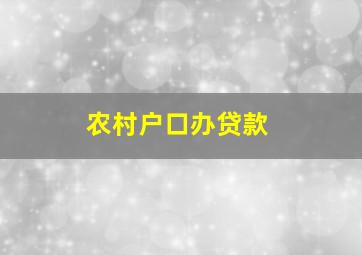 农村户口办贷款